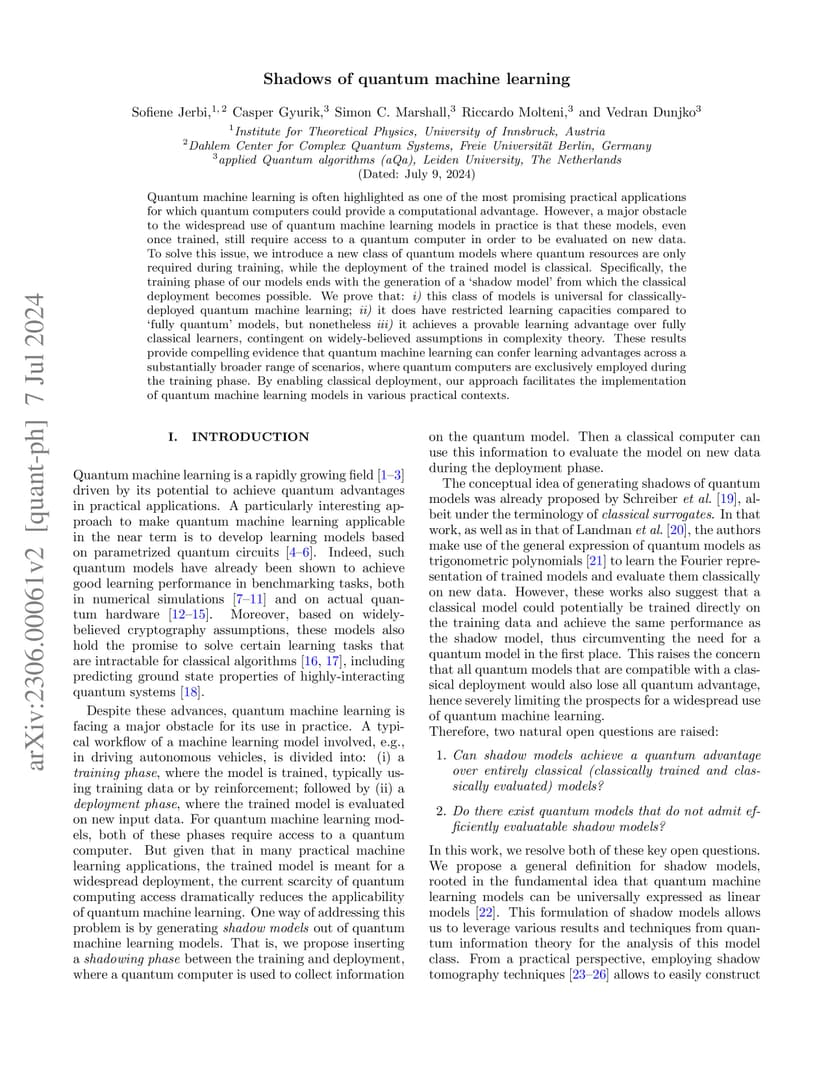 arXiv:2306.00061v2 [quant-ph] 7 Jul 2024

Shadows of quantum machine learning

Sofiene Jerbi,$^{1,2}$ Casper Gyurik,$^{3}$ Simon C. Marshall,$^{3}$ Riccardo Molteni,$^{3}$ and Vedran Dunjko$^{3}$

$^{1}$Institute for Theoretical Physics, University of Innsbruck, Austria
$^{2}$Dahlem Center for Complex Quantum Systems, Freie Universität Berlin, Germany
$^{3}$applied Quantum algorithms (aQa), Leiden University, The Netherlands
(Dated: July 9, 2024)

Quantum machine learning is often highlighted as one of the most promising practical applications for which quantum computers could provide a computational advantage. However, a major obstacle to the widespread use of quantum machine learning models in practice is that these models, even once trained, still require access to a quantum computer in order to be evaluated on new data. To solve this issue, we introduce a new class of quantum models where quantum resources are only required during training, while the deployment of the trained model is classical. Specifically, the training phase of our models ends with the generation of a 'shadow model' from which the classical deployment becomes possible. We prove that: i) this class of models is universal for classically-deployed quantum machine learning; ii) it does have restricted learning capacities compared to 'fully quantum' models, but nonetheless iii) it achieves a provable learning advantage over fully classical learners, contingent on widely-believed assumptions in complexity theory. These results provide compelling evidence that quantum machine learning can confer learning advantages across a substantially broader range of scenarios, where quantum computers are exclusively employed during the training phase. By enabling classical deployment, our approach facilitates the implementation of quantum machine learning models in various practical contexts.

I. INTRODUCTION

Quantum machine learning is a rapidly growing field [1–3] driven by its potential to achieve quantum advantages in practical applications. A particularly interesting approach to make quantum machine learning applicable in the near term is to develop learning models based on parametrized quantum circuits [4–6]. Indeed, such quantum models have already been shown to achieve good learning performance in benchmarking tasks, both in numerical simulations [7–11] and on actual quantum hardware [12–15]. Moreover, based on widely-believed cryptography assumptions, these models also hold the promise to solve certain learning tasks that are intractable for classical algorithms [16, 17], including predicting ground state properties of highly-interacting quantum systems [18].

Despite these advances, quantum machine learning is facing a major obstacle for its use in practice. A typical workflow of a machine learning model involved, e.g., in driving autonomous vehicles, is divided into: (i) a training phase, where the model is trained, typically using training data or by reinforcement; followed by (ii) a deployment phase, where the trained model is evaluated on new input data. For quantum machine learning models, both of these phases require access to a quantum computer. But given that in many practical machine learning applications, the trained model is meant for a widespread deployment, the current scarcity of quantum computing access dramatically reduces the applicability of quantum machine learning. One way of addressing this problem is by generating shadow models out of quantum machine learning models. That is, we propose inserting a shadowing phase between the training and deployment, where a quantum computer is used to collect information on the quantum model. Then a classical computer can use this information to evaluate the model on new data during the deployment phase.

The conceptual idea of generating shadows of quantum models was already proposed by Schreiber et al. [19], albeit under the terminology of classical surrogates. In that work, as well as in that of Landman et al. [20], the authors make use of the general expression of quantum models as trigonometric polynomials [21] to learn the Fourier representation of trained models and evaluate them classically on new data. However, these works also suggest that a classical model could potentially be trained directly on the training data and achieve the same performance as the shadow model, thus circumventing the need for a quantum model in the first place. This raises the concern that all quantum models that are compatible with a classical deployment would also lose all quantum advantage, hence severely limiting the prospects for a widespread use of quantum machine learning.
Therefore, two natural open questions are raised:

1. Can shadow models achieve a quantum advantage over entirely classical (classically trained and classically evaluated) models?

2. Do there exist quantum models that do not admit efficiently evaluatable shadow models?

In this work, we resolve both of these key open questions. We propose a general definition for shadow models, rooted in the fundamental idea that quantum machine learning models can be universally expressed as linear models [22]. This formulation of shadow models allows us to leverage various results and techniques from quantum information theory for the analysis of this model class. From a practical perspective, employing shadow tomography techniques [23–26] allows to easily construct